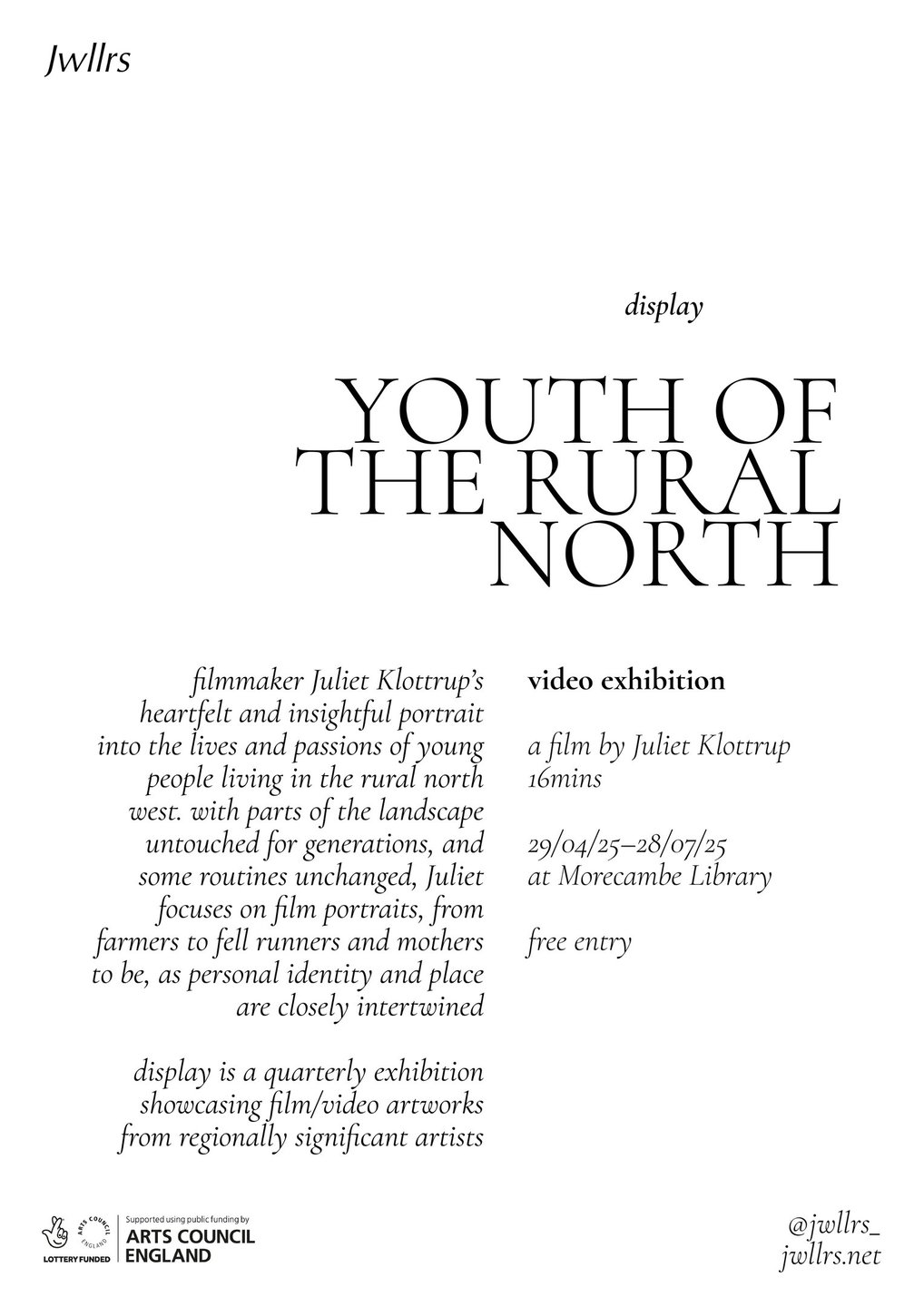 Jwllrs

display

YOUTH OF THE RURAL NORTH

filmmaker Juliet Klottrup's heartfelt and insightful portrait into the lives and passions of young people living in the rural north west. with parts of the landscape untouched for generations, and some routines unchanged, Juliet focuses on film portraits, from farmers to fell runners and mothers to be, as personal identity and place are closely intertwined

display is a quarterly exhibition showcasing film/video artworks from regionally significant artists

video exhibition

a film by Juliet Klottrup
16mins

29/04/25–28/07/25
at Morecambe Library

free entry

LOTTERY FUNDED

ARTS COUNCIL ENGLAND

Supported using public funding by
ARTS COUNCIL
ENGLAND

@jwllrs_
jwllrs.net